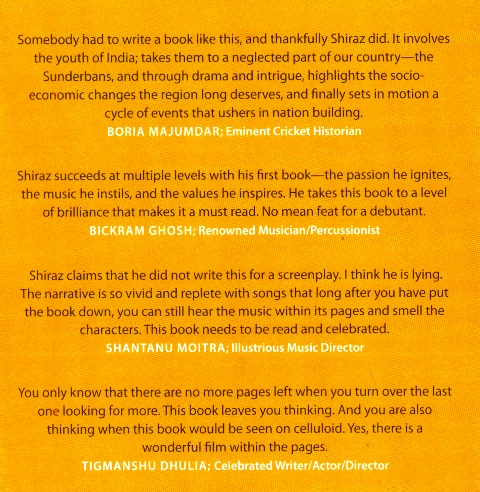 Somebody had to write a book like this, and thankfully Shiraz did. It involves the youth of India; takes them to a neglected part of our country—the Sunderbans, and through drama and intrigue, highlights the socio-economic changes the region long deserves, and finally sets in motion a cycle of events that ushers in nation building.
BORIA MAJUMDAR; Eminent Cricket Historian

Shiraz succeeds at multiple levels with his first book—the passion he ignites, the music he instils, and the values he inspires. He takes this book to a level of brilliance that makes it a must read. No mean feat for a debutant.
BICKRAM GHOSH; Renowned Musician/Percussionist

Shiraz claims that he did not write this for a screenplay. I think he is lying. The narrative is so vivid and replete with songs that long after you have put the book down, you can still hear the music within its pages and smell the characters. This book needs to be read and celebrated.
SHANTANU MOITRA; Illustrious Music Director

You only know that there are no more pages left when you turn over the last one looking for more. This book leaves you thinking. And you are also thinking when this book would be seen on celluloid. Yes, there is a wonderful film within the pages.
TIGMANSHU DHULIA; Celebrated Writer/Actor/Director